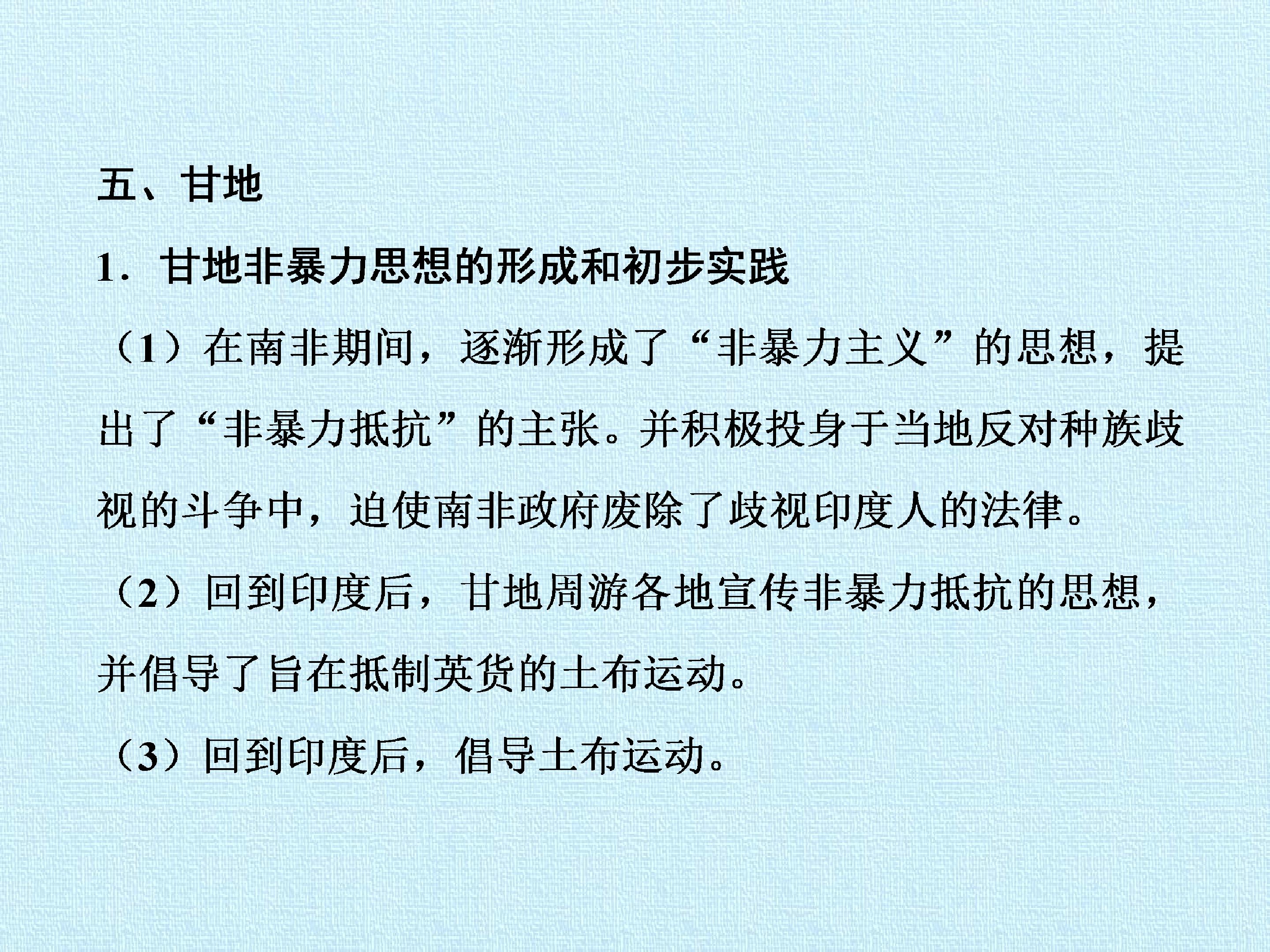 五、甘地

1．甘地非暴力思想的形成和初步实践

（1）在南非期间，逐渐形成了“非暴力主义”的思想，提出了“非暴力抵抗”的主张。并积极投身于当地反对种族歧视的斗争中，迫使南非政府废除了歧视印度人的法律。

（2）回到印度后，甘地周游各地宣传非暴力抵抗的思想，并倡导了旨在抵制英货的土布运动。

（3）回到印度后，倡导土布运动。